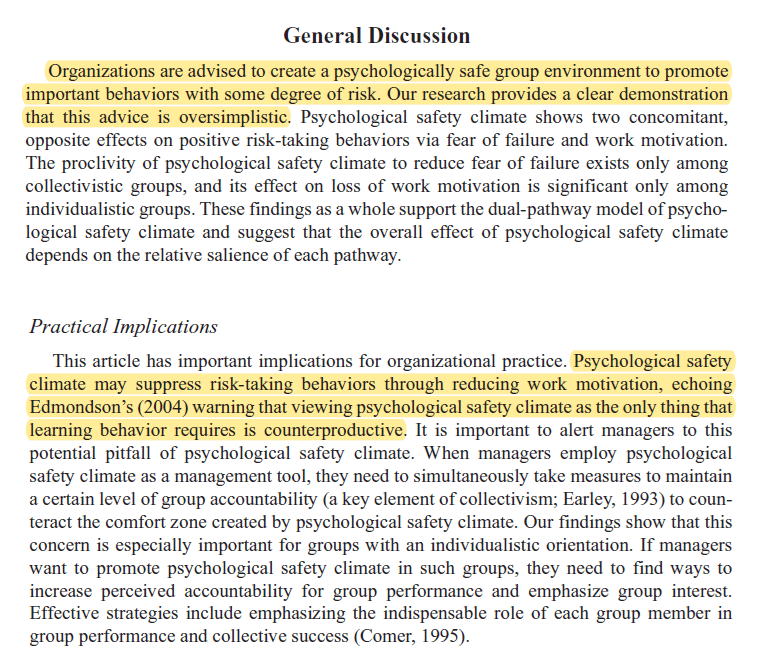 General Discussion

Organizations are advised to create a psychologically safe group environment to promote important behaviors with some degree of risk. Our research provides a clear demonstration that this advice is oversimplistic. Psychological safety climate shows two concomitant, opposite effects on positive risk-taking behaviors via fear of failure and work motivation. The proclivity of psychological safety climate to reduce fear of failure exists only among collectivistic groups, and its effect on loss of work motivation is significant only among individualistic groups. These findings as a whole support the dual-pathway model of psychological safety climate and suggest that the overall effect of psychological safety climate depends on the relative salience of each pathway.

Practical Implications

This article has important implications for organizational practice. Psychological safety climate may suppress risk-taking behaviors through reducing work motivation, echoing Edmondson's (2004) warning that viewing psychological safety climate as the only thing that learning behavior requires is counterproductive. It is important to alert managers to this potential pitfall of psychological safety climate. When managers employ psychological safety climate as a management tool, they need to simultaneously take measures to maintain a certain level of group accountability (a key element of collectivism; Earley, 1993) to counteract the comfort zone created by psychological safety climate. Our findings show that this concern is especially important for groups with an individualistic orientation. If managers want to promote psychological safety climate in such groups, they need to find ways to increase perceived accountability for group performance and emphasize group interest. Effective strategies include emphasizing the indispensable role of each group member in group performance and collective success (Comer, 1995).